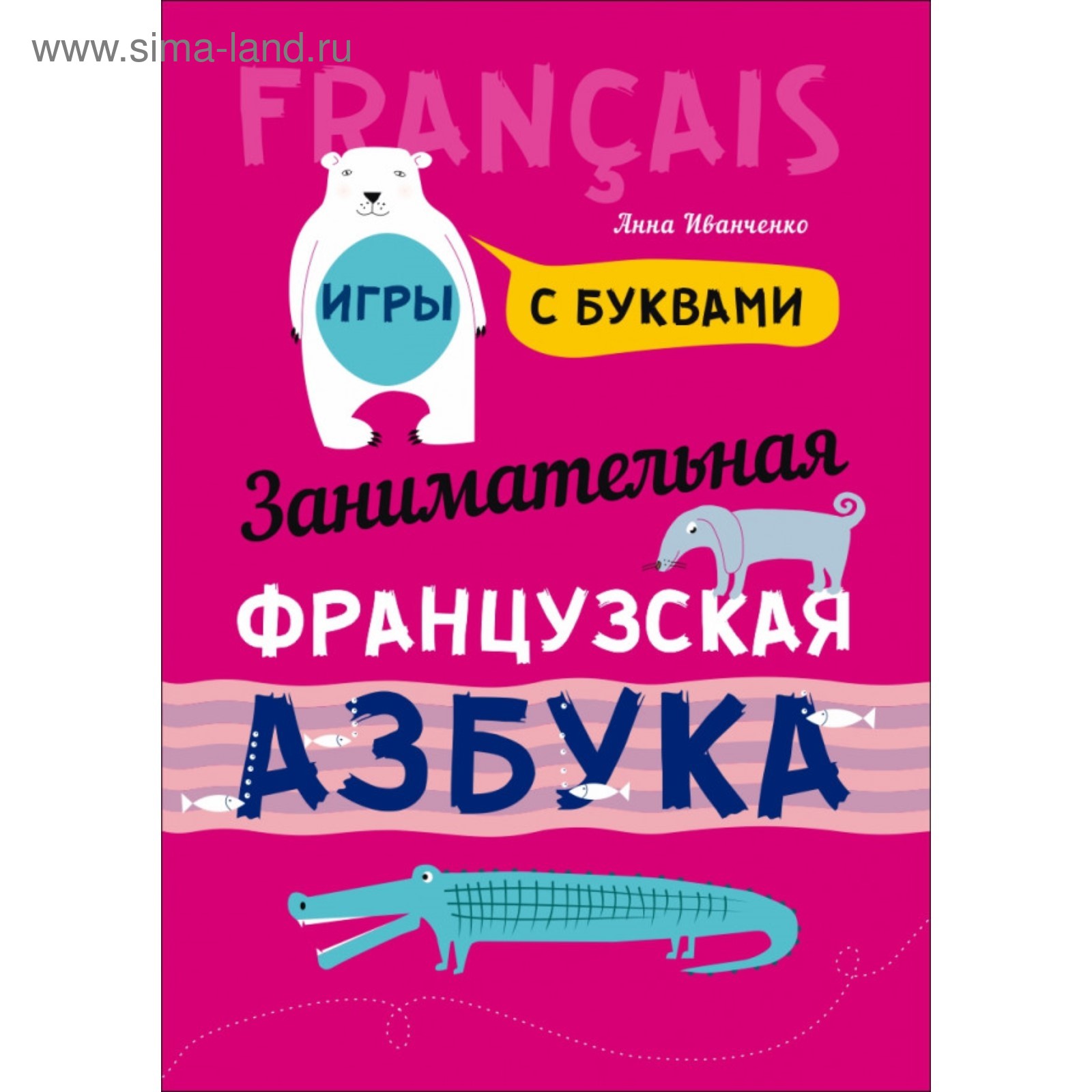 www.sima-land.ru

FRANÇAIS

Анна Иванченко

ИГРЫ

С БУКВАМИ

Занимательная

ФРАНЦУЗСКАЯ

АЗБУКА